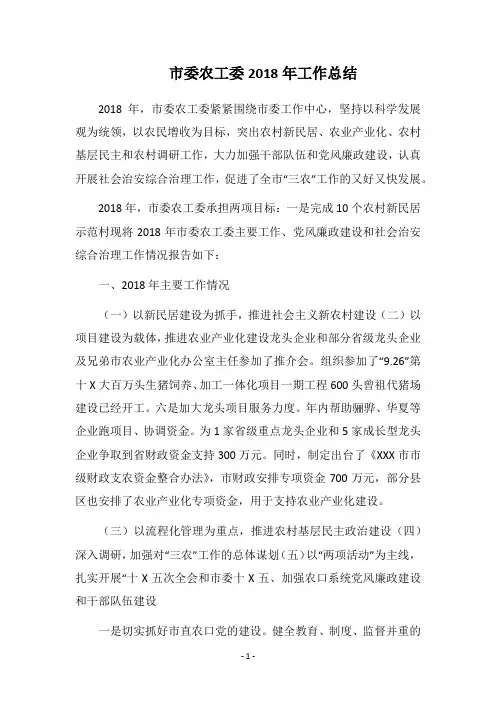 市委农工委 2018 年工作总结

2018 年，市委农工委紧紧围绕市委工作中心，坚持以科学发展观为统领，以农民增收为目标，突出农村新民居、农业产业化、农村基层民主和农村调研工作，大力加强干部队伍和党风廉政建设，认真开展社会治安综合治理工作，促进了全市“三农”工作的又好又快发展。

2018 年，市委农工委承担两项目标：一是完成 10 个农村新民居示范村现将 2018 年市委农工委主要工作、党风廉政建设和社会治安综合治理工作情况报告如下：

一、2018 年主要工作情况

（一）以新民居建设为抓手，推进社会主义新农村建设（二）以项目建设为载体，推进农业产业化建设龙头企业和部分省级龙头企业及兄弟市农业产业化办公室主任参加了推介会。组织参加了“9.26”第十 X 大百万头生猪饲养、加工一体化项目一期工程 600 头曾祖代猪场建设已经开工。六是加大龙头项目服务力度。年内帮助骊骅、华夏等企业跑项目、协调资金。为 1 家省级重点龙头企业和 5 家成长型龙头企业争取到省财政资金支持 300 万元。同时，制定出台了《XXX 市市级财政支农资金整合办法》，市财政安排专项资金 700 万元，部分县区也安排了农业产业化专项资金，用于支持农业产业化建设。

（三）以流程化管理为重点，推进农村基层民主政治建设（四）深入调研，加强对“三农”工作的总体谋划（五）以“两项活动”为主线，扎实开展“十 X 五次全会和市委十 X 五、加强农口系统党风廉政建设和干部队伍建设

一是切实抓好市直农口党的建设。健全教育、制度、监督并重的

- 1 -